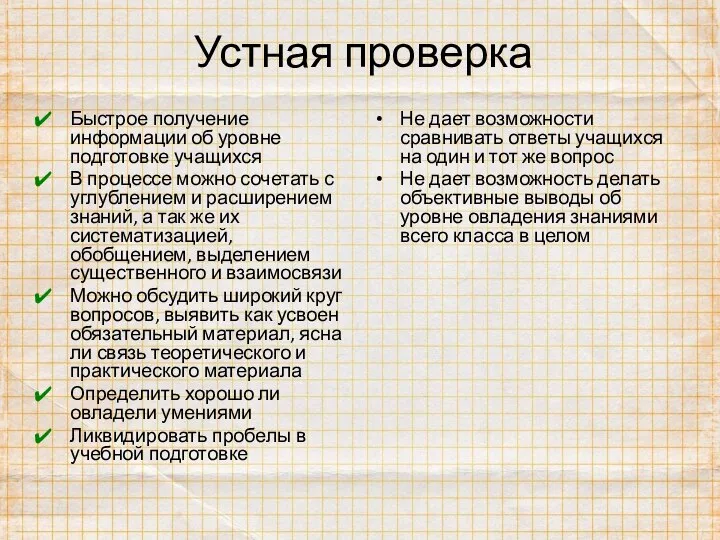 Устная проверка

✔ Быстрое получение информации об уровне подготовке учащихся
✔ В процессе можно сочетать с углублением и расширением знаний, а так же их систематизацией, обобщением, выделением существенного и взаимосвязи
✔ Можно обсудить широкий круг вопросов, выявить как усвоен обязательный материал, ясна ли связь теоретического и практического материала
✔ Определить хорошо ли овладели умениями
✔ Ликвидировать пробелы в учебной подготовке

• Не дает возможности сравнивать ответы учащихся на один и тот же вопрос
• Не дает возможность делать объективные выводы об уровне овладения знаниями всего класса в целом